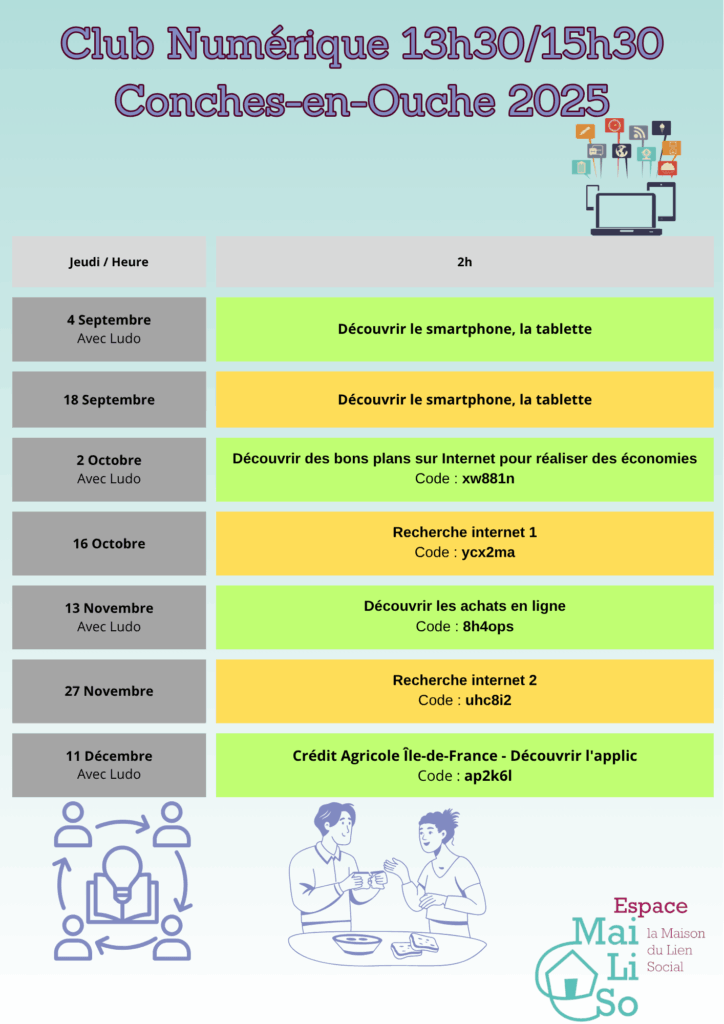 Club Numérique 13h30/15h30
Conches-en-Ouche 2025

| Jeudi / Heure | 2h |
|---|---|
| 4 Septembre Avec Ludo | Découvrir le smartphone, la tablette |
| 18 Septembre | Découvrir le smartphone, la tablette |
| 2 Octobre Avec Ludo | Découvrir des bons plans sur Internet pour réaliser des économies Code : xw881n |
| 16 Octobre | Recherche internet 1 Code : ycx2ma |
| 13 Novembre Avec Ludo | Découvrir les achats en ligne Code : 8h4ops |
| 27 Novembre | Recherche internet 2 Code : uhc8i2 |
| 11 Décembre Avec Ludo | Crédit Agricole Île-de-France - Découvrir l'applic Code : ap2k6l |

Espace
Mai Li So
la Maison du Lien Social